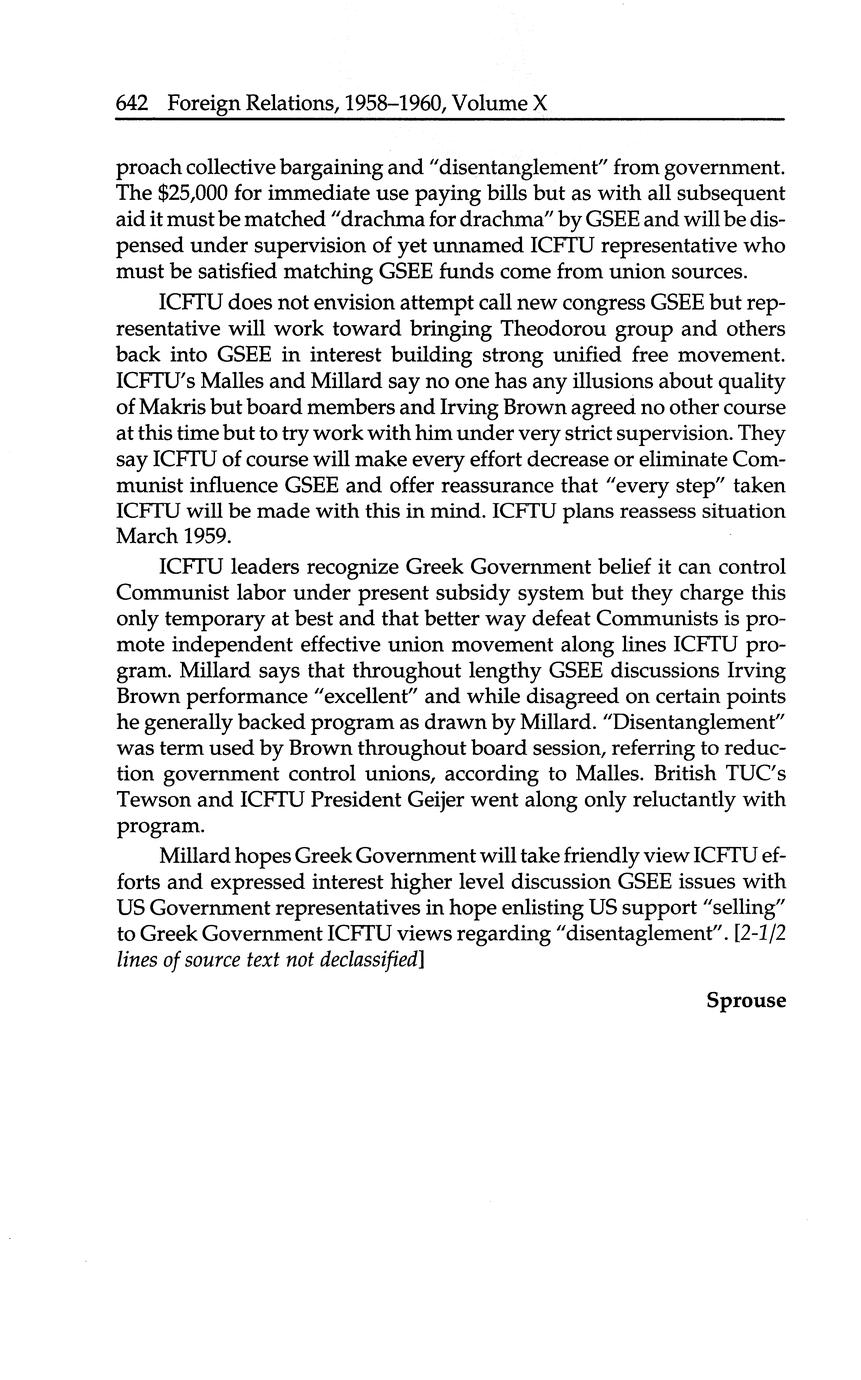 642 Foreign Relations, 1958–1960, Volume X

proach collective bargaining and "disentanglement" from government. The $25,000 for immediate use paying bills but as with all subsequent aid it must be matched "drachma for drachma" by GSEE and will be dispensed under supervision of yet unnamed ICFTU representative who must be satisfied matching GSEE funds come from union sources.

ICFTU does not envision attempt call new congress GSEE but representative will work toward bringing Theodorou group and others back into GSEE in interest building strong unified free movement. ICFTU's Malles and Millard say no one has any illusions about quality of Makris but board members and Irving Brown agreed no other course at this time but to try work with him under very strict supervision. They say ICFTU of course will make every effort decrease or eliminate Communist influence GSEE and offer reassurance that "every step" taken ICFTU will be made with this in mind. ICFTU plans reassess situation March 1959.

ICFTU leaders recognize Greek Government belief it can control Communist labor under present subsidy system but they charge this only temporary at best and that better way defeat Communists is promote independent effective union movement along lines ICFTU program. Millard says that throughout lengthy GSEE discussions Irving Brown performance "excellent" and while disagreed on certain points he generally backed program as drawn by Millard. "Disentanglement" was term used by Brown throughout board session, referring to reduction government control unions, according to Malles. British TUC's Tewson and ICFTU President Geijer went along only reluctantly with program.

Millard hopes Greek Government will take friendly view ICFTU efforts and expressed interest higher level discussion GSEE issues with US Government representatives in hope enlisting US support "selling" to Greek Government ICFTU views regarding "disentaglement". [2-1/2 lines of source text not declassified]

Sprouse